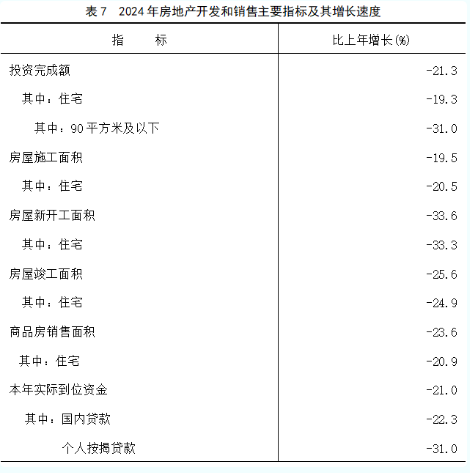 表7　2024年房地产开发和销售主要指标及其增长速度

| 指　　标 | 比上年增长(%) |
|---|---|
| 投资完成额 | -21.3 |
| 其中：住宅 | -19.3 |
| 其中：90平方米及以下 | -31.0 |
| 房屋施工面积 | -19.5 |
| 其中：住宅 | -20.5 |
| 房屋新开工面积 | -33.6 |
| 其中：住宅 | -33.3 |
| 房屋竣工面积 | -25.6 |
| 其中：住宅 | -24.9 |
| 商品房销售面积 | -23.6 |
| 其中：住宅 | -20.9 |
| 本年实际到位资金 | -21.0 |
| 其中：国内贷款 | -22.3 |
| 个人按揭贷款 | -31.0 |